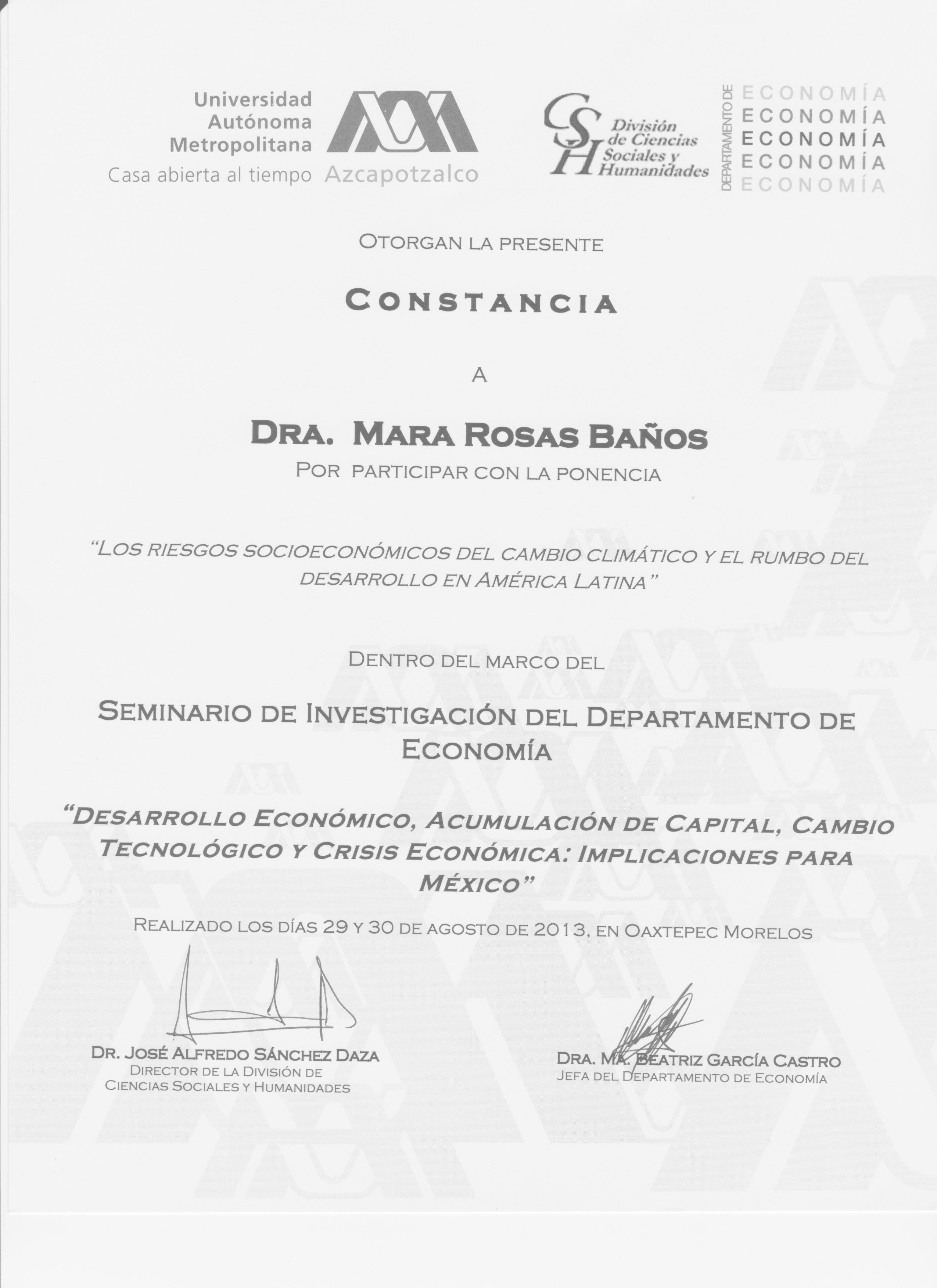 Universidad Autónoma Metropolitana
Casa abierta al tiempo Azcapotzalco

CSH División de Ciencias Sociales y Humanidades

DEPARTAMENTO DE
ECONOMÍA
ECONOMÍA
ECONOMÍA
ECONOMÍA
ECONOMÍA

OTORGAN LA PRESENTE

CONSTANCIA

A

DRA. MARA ROSAS BAÑOS
POR PARTICIPAR CON LA PONENCIA

"LOS RIESGOS SOCIOECONÓMICOS DEL CAMBIO CLIMÁTICO Y EL RUMBO DEL DESARROLLO EN AMÉRICA LATINA"

DENTRO DEL MARCO DEL

SEMINARIO DE INVESTIGACIÓN DEL DEPARTAMENTO DE ECONOMÍA

"DESARROLLO ECONÓMICO, ACUMULACIÓN DE CAPITAL, CAMBIO TECNOLÓGICO Y CRISIS ECONÓMICA: IMPLICACIONES PARA MÉXICO"

REALIZADO LOS DÍAS 29 Y 30 DE AGOSTO DE 2013, EN OAXTEPEC MORELOS

DR. JOSÉ ALFREDO SÁNCHEZ DAZA
DIRECTOR DE LA DIVISIÓN DE CIENCIAS SOCIALES Y HUMANIDADES

DRA. MA. BEATRIZ GARCÍA CASTRO
JEFA DEL DEPARTAMENTO DE ECONOMÍA